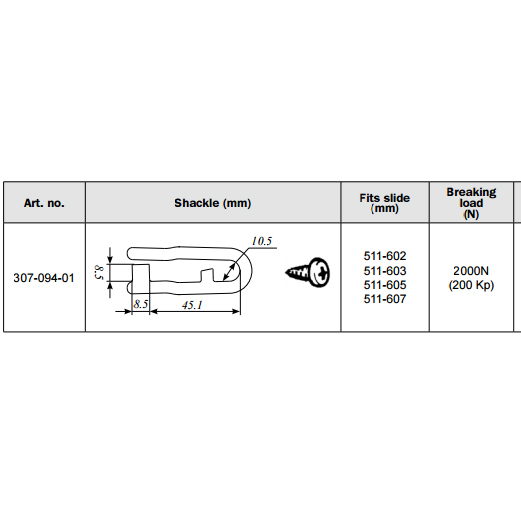 | Art. no. | Shackle (mm) | Fits slide (mm) | Breaking load (N) |
|---|---|---|---|
| 307-094-01 | 10.5 8.5 8.5 45.1 | 511-602 511-603 511-605 511-607 | 2000N (200 Kp) |